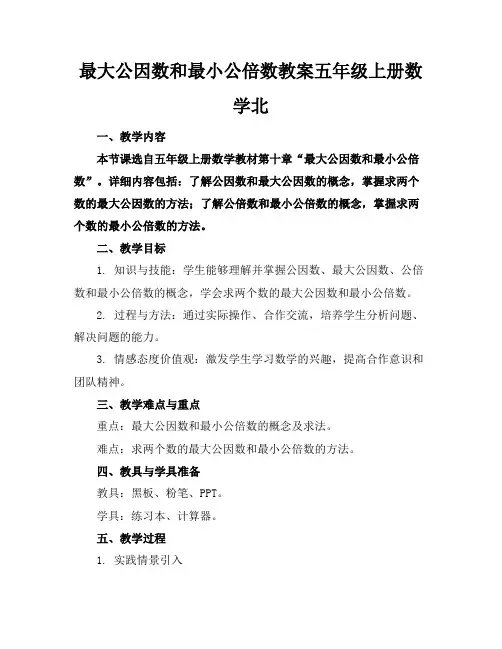 最大公因数和最小公倍数教案五年级上册数学北

一、教学内容

本节课选自五年级上册数学教材第十章“最大公因数和最小公倍数”。详细内容包括：了解公因数和最大公因数的概念，掌握求两个数的最大公因数的方法；了解公倍数和最小公倍数的概念，掌握求两个数的最小公倍数的方法。

二、教学目标

1. 知识与技能：学生能够理解并掌握公因数、最大公因数、公倍数和最小公倍数的概念，学会求两个数的最大公因数和最小公倍数。

2. 过程与方法：通过实际操作、合作交流，培养学生分析问题、解决问题的能力。

3. 情感态度价值观：激发学生学习数学的兴趣，提高合作意识和团队精神。

三、教学难点与重点

重点：最大公因数和最小公倍数的概念及求法。

难点：求两个数的最大公因数和最小公倍数的方法。

四、教具与学具准备

教具：黑板、粉笔、PPT。

学具：练习本、计算器。

五、教学过程

1. 实践情景引入